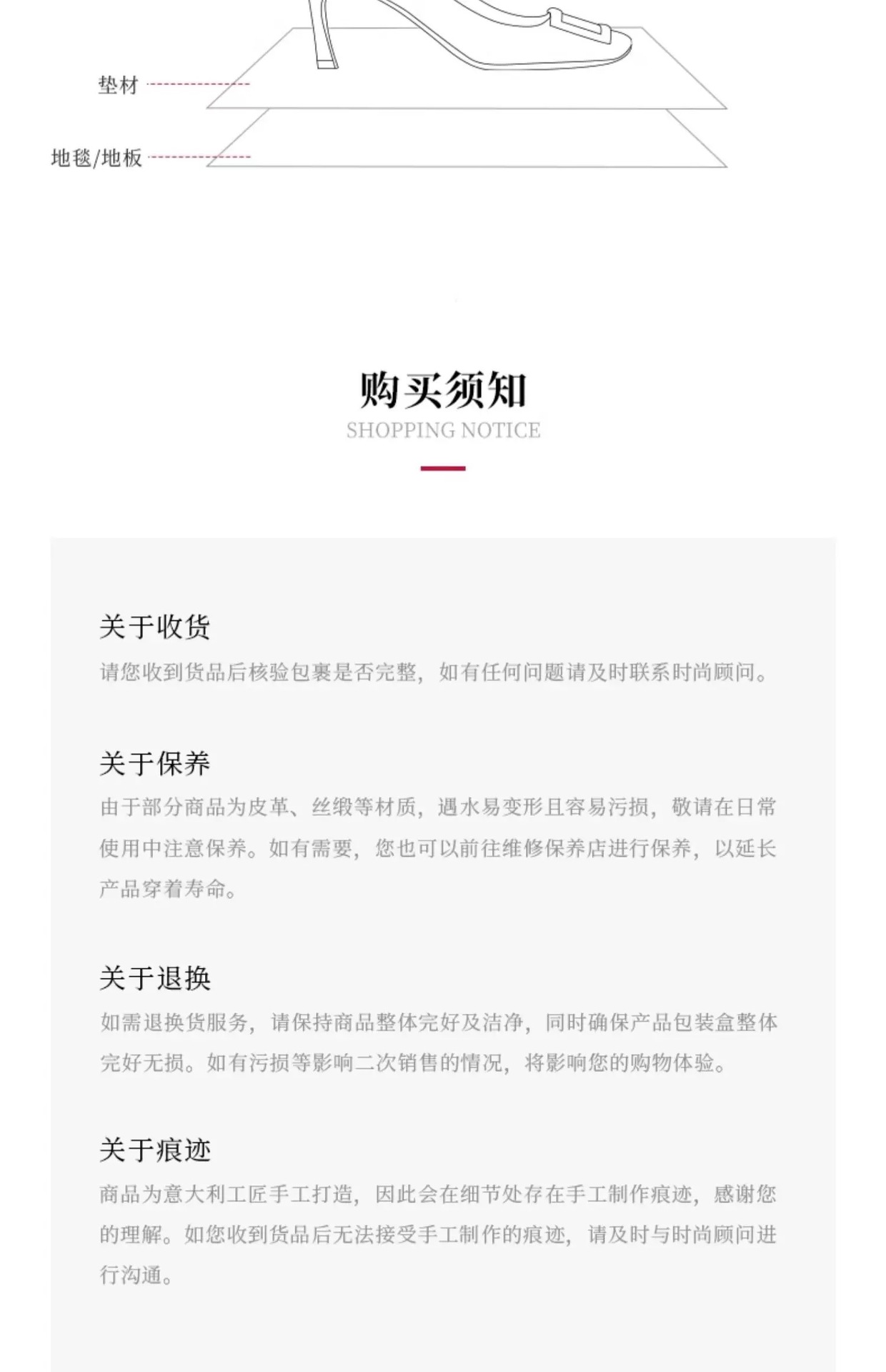 垫材

地毯/地板

购买须知
SHOPPING NOTICE

关于收货
请您收到货品后核验包裹是否完整，如有任何问题请及时联系时尚顾问。

关于保养
由于部分商品为皮革、丝缎等材质，遇水易变形且容易污损，敬请在日常使用中注意保养。如有需要，您也可以前往维修保养店进行保养，以延长产品穿着寿命。

关于退换
如需退换货服务，请保持商品整体完好及洁净，同时确保产品包装盒整体完好无损。如有污损等影响二次销售的情况，将影响您的购物体验。

关于痕迹
商品为意大利工匠手工打造，因此会在细节处存在手工制作痕迹，感谢您的理解。如您收到货品后无法接受手工制作的痕迹，请及时与时尚顾问进行沟通。